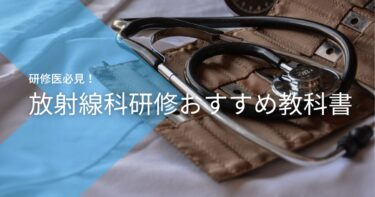 研修医必見！

放射線科研修おすすめ教科書